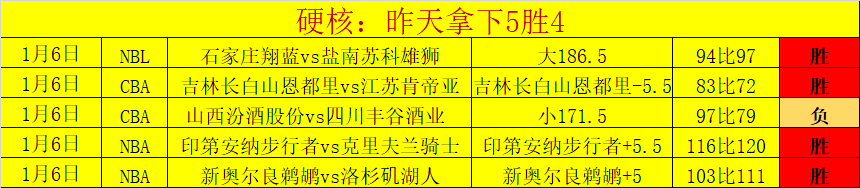 硬核：昨天拿下5胜4

| 1月6日 | NBL | 石家庄翔蓝vs盐南苏科雄狮 | 大186.5 | 94比97 | 胜 |
|---|---|---|---|---|---|
| 1月6日 | CBA | 吉林长白山恩都里vs江苏肯帝亚 | 吉林长白山恩都里-5.5 | 83比72 | 胜 |
| 1月6日 | CBA | 山西汾酒股份vs四川丰谷酒业 | 小171.5 | 97比79 | 负 |
| 1月6日 | NBA | 印第安纳步行者vs克里夫兰骑士 | 印第安纳步行者+5.5 | 116比120 | 胜 |
| 1月6日 | NBA | 新奥尔良鹈鹕vs洛杉矶湖人 | 新奥尔良鹈鹕+5 | 103比111 | 胜 |